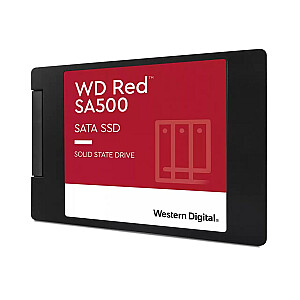 WD Red™
SA500

SATA SSD

SOLID STATE DRIVE

Western Digital.